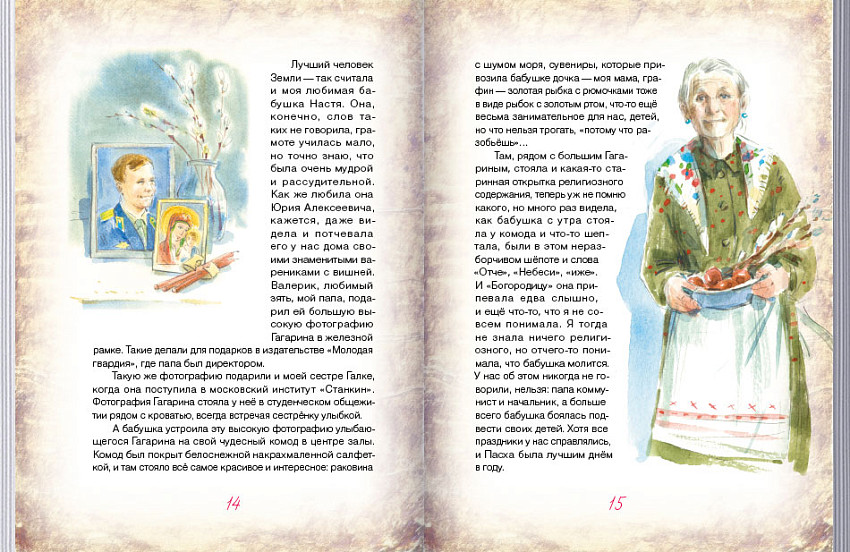 Лучший человек Земли — так считала и моя любимая бабушка Настя. Она, конечно, слов таких не говорила, грамоте училась мало, но точно знаю, что была очень мудрой и рассудительной. Как же любила она Юрия Алексеевича, кажется, даже видела и потчевала его у нас дома своими знаменитыми варениками с вишней. Валерик, любимый зять, мой папа, подарил ей большую высокую фотографию Гагарина в железной рамке. Такие делали для подарков в издательстве «Молодая гвардия», где папа был директором.

Такую же фотографию подарили и моей сестре Галке, когда она поступила в московский институт «Станкин». Фотография Гагарина стояла у неё в студенческом общежитии рядом с кроватью, всегда встречая сестрёнку улыбкой.

А бабушка устроила эту высокую фотографию улыбающегося Гагарина на свой чудесный комод в центре залы. Комод был покрыт белоснежной накрахмаленной салфеткой, и там стояло всё самое красивое и интересное: раковина

14

с шумом моря, сувениры, которые привозила бабушке дочка — моя мама, графин — золотая рыбка с рюмочками тоже в виде рыбок с золотым ртом, что-то ещё весьма занимательное для нас, детей, но что нельзя трогать, «потому что разобьёшь»...

Там, рядом с большим Гагариным, стояла и какая-то старинная открытка религиозного содержания, теперь уж не помню какого, но много раз видела, как бабушка с утра стояла у комода и что-то шептала, были в этом неразборчивом шёпоте и слова «Отче», «Небеси», «иже». И «Богородицу» она припевала едва слышно, и ещё что-то, что я не совсем понимала. Я тогда не знала ничего религиозного, но отчего-то понимала, что бабушка молится. У нас об этом никогда не говорили, нельзя: папа коммунист и начальник, а больше всего бабушка боялась подвести своих детей. Хотя все праздники у нас справлялись, и Пасха была лучшим днём в году.

15